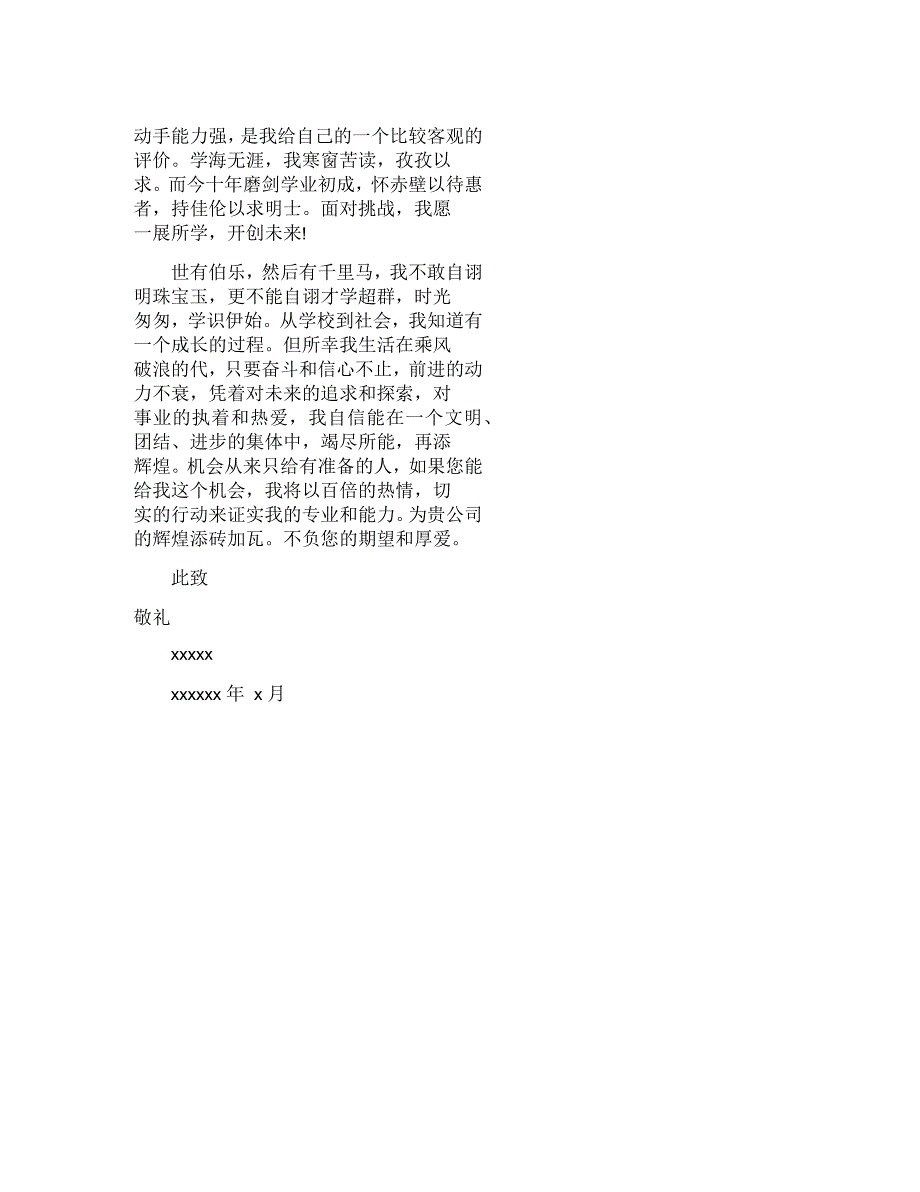 动手能力强，是我给自己的一个比较客观的评价。学海无涯，我寒窗苦读，孜孜以求。而今十年磨剑学业初成，怀赤壁以待惠者，持佳伦以求明士。面对挑战，我愿一展所学，开创未来!

世有伯乐，然后有千里马，我不敢自诩明珠宝玉，更不能自诩才学超群，时光匆匆，学识伊始。从学校到社会，我知道有一个成长的过程。但所幸我生活在乘风破浪的代，只要奋斗和信心不止，前进的动力不衰，凭着对未来的追求和探索，对事业的执着和热爱，我自信能在一个文明、团结、进步的集体中，竭尽所能，再添辉煌。机会从来只给有准备的人，如果您能给我这个机会，我将以百倍的热情，切实的行动来证实我的专业和能力。为贵公司的辉煌添砖加瓦。不负您的期望和厚爱。

此致

敬礼

xxxxx

xxxxxx 年 x 月